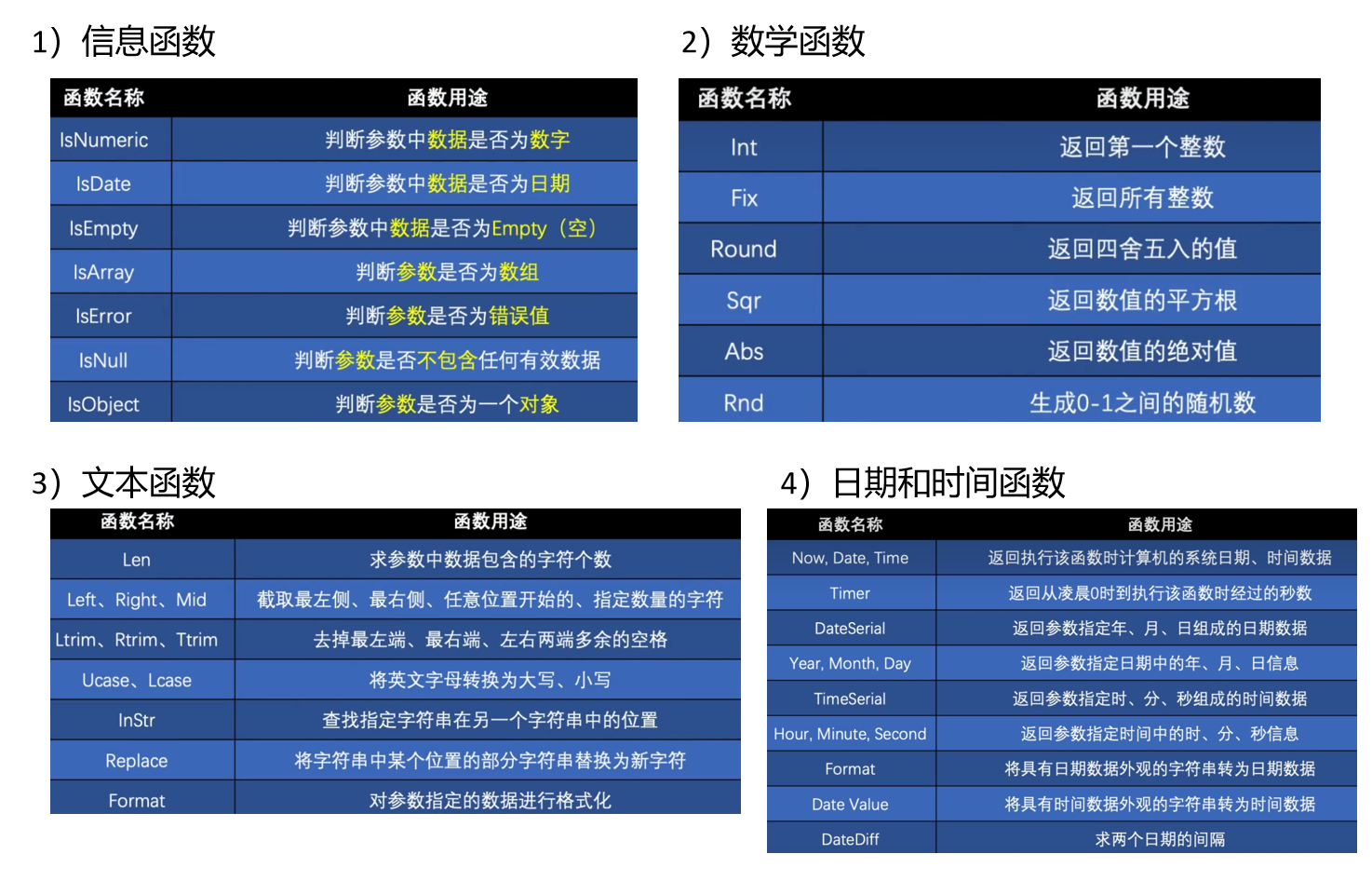 1）信息函数

| 函数名称 | 函数用途 |
|---|---|
| IsNumeric | 判断参数中数据是否为数字 |
| IsDate | 判断参数中数据是否为日期 |
| IsEmpty | 判断参数中数据是否为Empty（空） |
| IsArray | 判断参数是否为数组 |
| IsError | 判断参数是否为错误值 |
| IsNull | 判断参数是否不包含任何有效数据 |
| IsObject | 判断参数是否为一个对象 |

2）数学函数

| 函数名称 | 函数用途 |
|---|---|
| Int | 返回第一个整数 |
| Fix | 返回所有整数 |
| Round | 返回四舍五入的值 |
| Sqr | 返回数值的平方根 |
| Abs | 返回数值的绝对值 |
| Rnd | 生成0-1之间的随机数 |

3）文本函数

| 函数名称 | 函数用途 |
|---|---|
| Len | 求参数中数据包含的字符个数 |
| Left、Right、Mid | 截取最左侧、最右侧、任意位置开始的、指定数量的字符 |
| Ltrim、Rtrim、Ttrim | 去掉最左端、最右端、左右两端多余的空格 |
| Ucase、Lcase | 将英文字母转换为大写、小写 |
| InStr | 查找指定字符串在另一个字符串中的位置 |
| Replace | 将字符串中某个位置的部分字符串替换为新字符 |
| Format | 对参数指定的数据进行格式化 |

4）日期和时间函数

| 函数名称 | 函数用途 |
|---|---|
| Now, Date, Time | 返回执行该函数时计算机的系统日期、时间数据 |
| Timer | 返回从凌晨0时到执行该函数时经过的秒数 |
| DateSerial | 返回参数指定年、月、日组成的日期数据 |
| Year, Month, Day | 返回参数指定日期中的年、月、日信息 |
| TimeSerial | 返回参数指定时、分、秒组成的时间数据 |
| Hour, Minute, Second | 返回参数指定时间中的时、分、秒信息 |
| Format | 将具有日期数据外观的字符串转为日期数据 |
| Date Value | 将具有时间数据外观的字符串转为时间数据 |
| DateDiff | 求两个日期的间隔 |